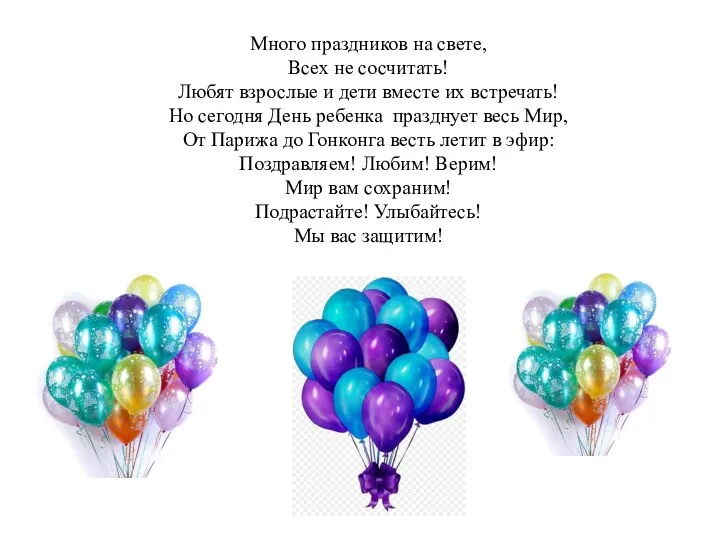 Много праздников на свете,
Всех не сосчитать!
Любят взрослые и дети вместе их встречать!
Но сегодня День ребенка празднует весь Мир,
От Парижа до Гонконга весть летит в эфир:
Поздравляем! Любим! Верим!
Мир вам сохраним!
Подрастайте! Улыбайтесь!
Мы вас защитим!